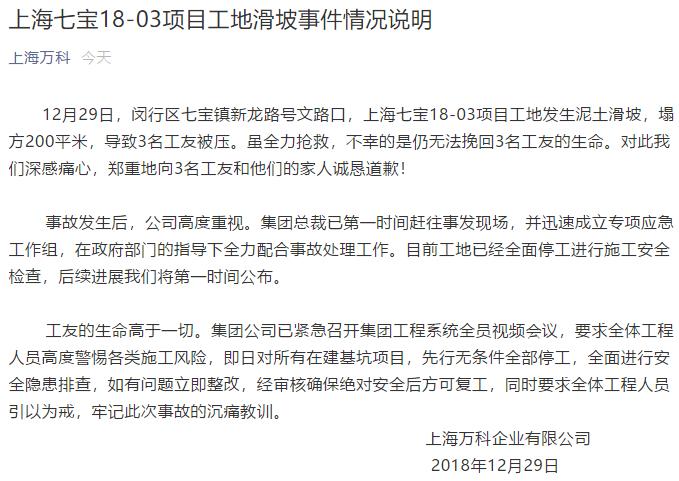 上海七宝18-03项目工地滑坡事件情况说明

上海万科 今天

12月29日，闵行区七宝镇新龙路号文路口，上海七宝18-03项目工地发生泥土滑坡，塌方200平米，导致3名工友被压。虽全力抢救，不幸的是仍无法挽回3名工友的生命。对此我们深感痛心，郑重地向3名工友和他们的家人诚恳道歉！

事故发生后，公司高度重视。集团总裁已第一时间赶往事发现场，并迅速成立专项应急工作组，在政府部门的指导下全力配合事故处理工作。目前工地已经全面停工进行施工安全检查，后续进展我们将第一时间公布。

工友的生命高于一切。集团公司已紧急召开集团工程系统全员视频会议，要求全体工程人员高度警惕各类施工风险，即日对所有在建基坑项目，先行无条件全部停工，全面进行安全隐患排查，如有问题立即整改，经审核确保绝对安全后方可复工，同时要求全体工程人员引以为戒，牢记此次事故的沉痛教训。

上海万科企业有限公司
2018年12月29日